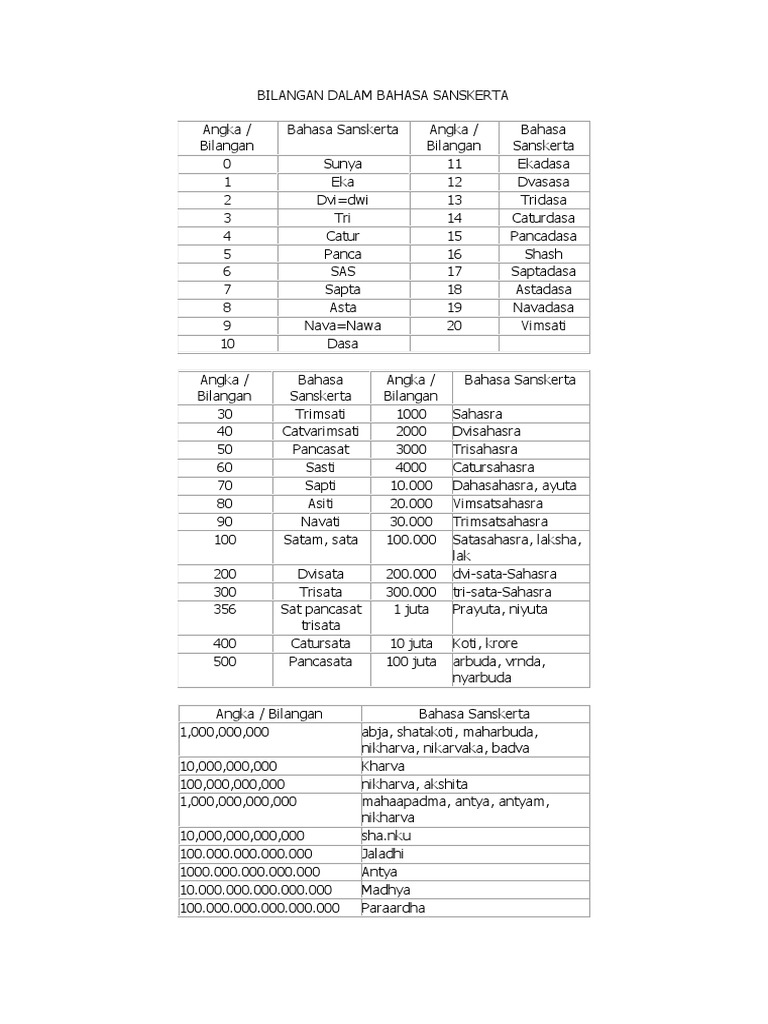 BILANGAN DALAM BAHASA SANSKERTA

| Angka / Bilangan | Bahasa Sanskerta | Angka / Bilangan | Bahasa Sanskerta |
|---|---|---|---|
| 0 | Sunya | 11 | Ekadasa |
| 1 | Eka | 12 | Dvasasa |
| 2 | Dvi=dwi | 13 | Tridasa |
| 3 | Tri | 14 | Caturdasa |
| 4 | Catur | 15 | Pancadasa |
| 5 | Panca | 16 | Shash |
| 6 | SAS | 17 | Saptadasa |
| 7 | Sapta | 18 | Astadasa |
| 8 | Asta | 19 | Navadasa |
| 9 | Nava=Nawa | 20 | Vimsati |
| 10 | Dasa | | |

| Angka / Bilangan | Bahasa Sanskerta | Angka / Bilangan | Bahasa Sanskerta |
|---|---|---|---|
| 30 | Trimsati | 1000 | Sahasra |
| 40 | Catvarimsati | 2000 | Dvisahasra |
| 50 | Pancasat | 3000 | Trisahasra |
| 60 | Sasti | 4000 | Catursahasra |
| 70 | Sapti | 10.000 | Dahasahasra, ayuta |
| 80 | Asiti | 20.000 | Vimsatsahasra |
| 90 | Navati | 30.000 | Trimsatsahasra |
| 100 | Satam, sata | 100.000 | Satasahasra, laksha, lak |
| 200 | Dvisata | 200.000 | dvi-sata-Sahasra |
| 300 | Trisata | 300.000 | tri-sata-Sahasra |
| 356 | Sat pancasat trisata | 1 juta | Prayuta, niyuta |
| 400 | Catursata | 10 juta | Koti, krore |
| 500 | Pancasata | 100 juta | arbuda, vrnda, nyarbuda |

| Angka / Bilangan | Bahasa Sanskerta |
|---|---|
| 1,000,000,000 | abja, shatakoti, maharbuda, nikharva, nikarvaka, badva |
| 10,000,000,000 | Kharva |
| 100,000,000,000 | nikharva, akshita |
| 1,000,000,000,000 | mahaapadma, antya, antyam, nikharva |
| 10,000,000,000,000 | sha.nku |
| 100.000.000.000.000 | Jaladhi |
| 1000.000.000.000.000 | Antya |
| 10.000.000.000.000.000 | Madhya |
| 100.000.000.000.000.000 | Paraardha |